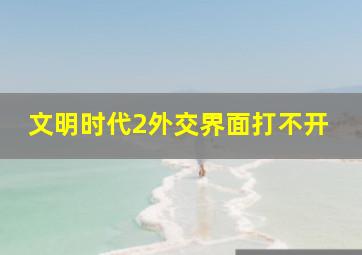 文明时代2外交界面打不开